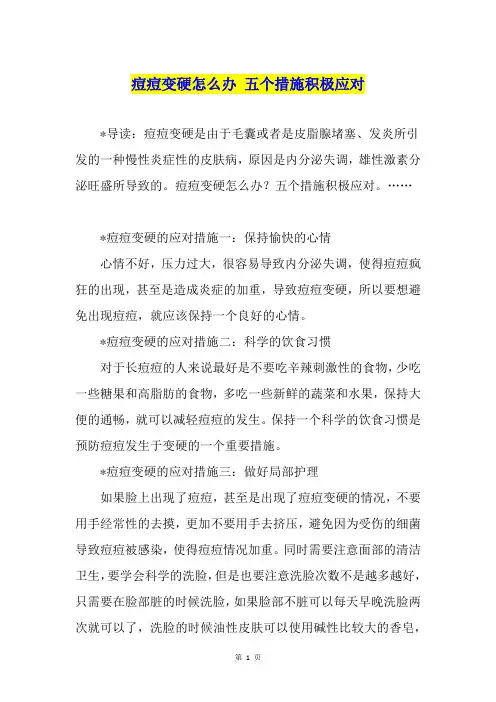 痘痘变硬怎么办 五个措施积极应对

*导读：痘痘变硬是由于毛囊或者是皮脂腺堵塞、发炎所引发的一种慢性炎症性的皮肤病，原因是内分泌失调，雄性激素分泌旺盛所导致的。痘痘变硬怎么办？五个措施积极应对。……

*痘痘变硬的应对措施一：保持愉快的心情

心情不好，压力过大，很容易导致内分泌失调，使得痘痘疯狂的出现，甚至是造成炎症的加重，导致痘痘变硬，所以要想避免出现痘痘，就应该保持一个良好的心情。

*痘痘变硬的应对措施二：科学的饮食习惯

对于长痘痘的人来说最好是不要吃辛辣刺激性的食物，少吃一些糖果和高脂肪的食物，多吃一些新鲜的蔬菜和水果，保持大便的通畅，就可以减轻痘痘的发生。保持一个科学的饮食习惯是预防痘痘发生于变硬的一个重要措施。

*痘痘变硬的应对措施三：做好局部护理

如果脸上出现了痘痘，甚至是出现了痘痘变硬的情况，不要用手经常性的去摸，更加不要用手去挤压，避免因为受伤的细菌导致痘痘被感染，使得痘痘情况加重。同时需要注意面部的清洁卫生，要学会科学的洗脸，但是也要注意洗脸次数不是越多越好，只需要在脸部脏的时候洗脸，如果脸部不脏可以每天早晚洗脸两次就可以了，洗脸的时候油性皮肤可以使用碱性比较大的香皂，

第 1 页